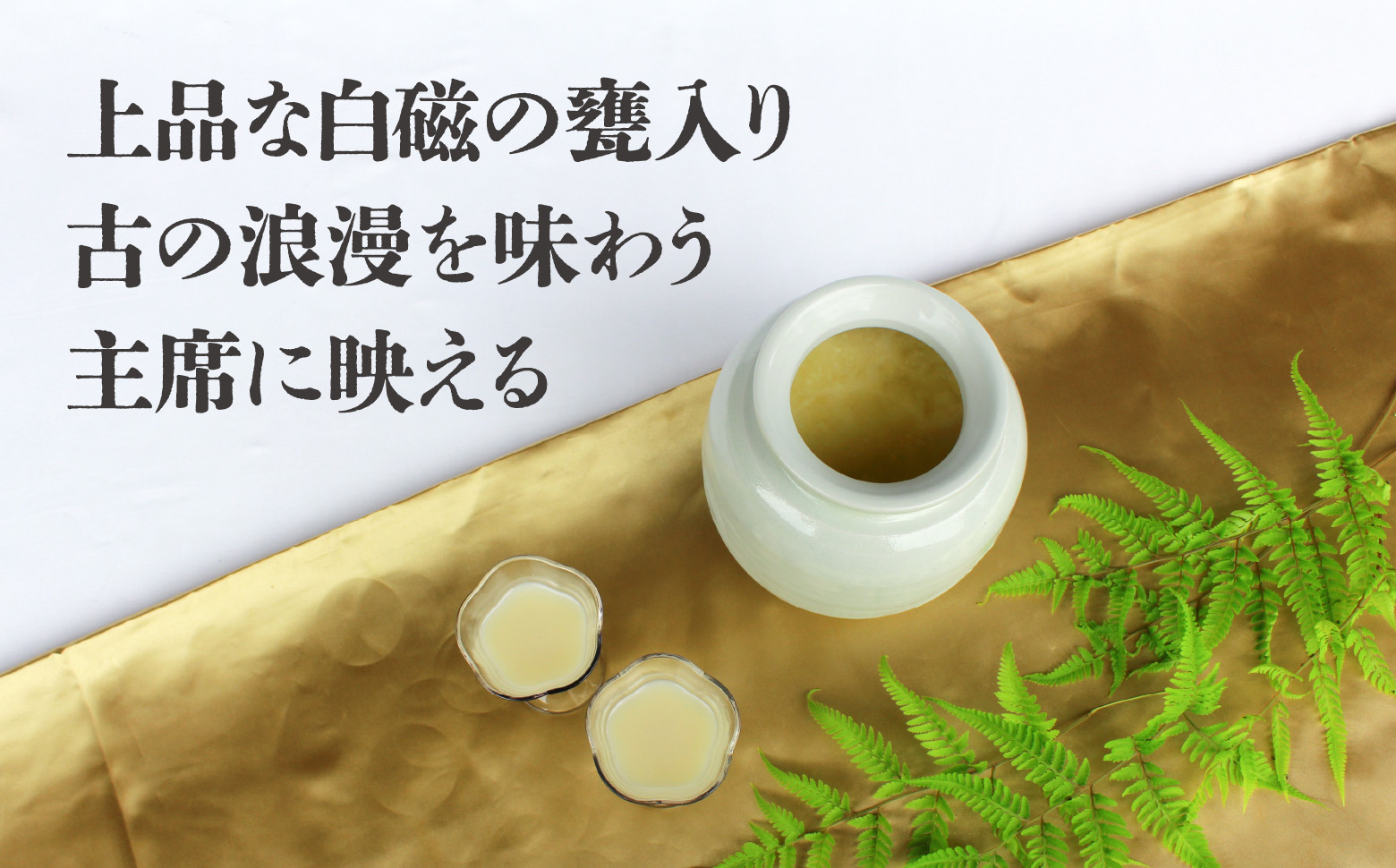 上品な白磁の甕入り
古の浪漫を味わう
主席に映える